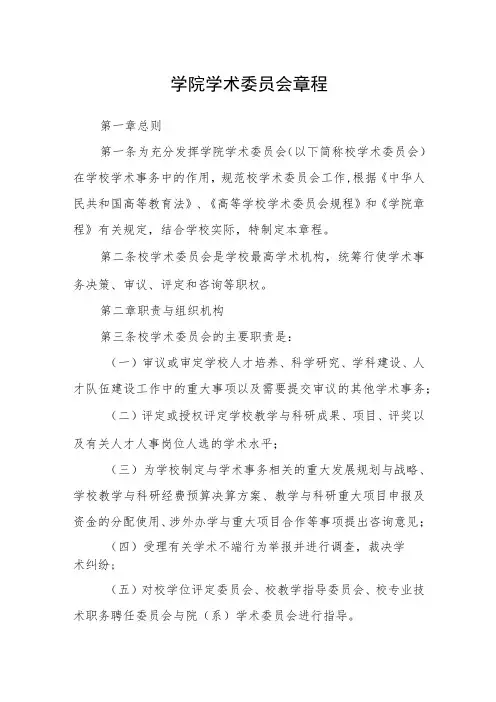 学院学术委员会章程

第一章总则

第一条为充分发挥学院学术委员会（以下简称校学术委员会）在学校学术事务中的作用，规范校学术委员会工作，根据《中华人民共和国高等教育法》、《高等学校学术委员会规程》和《学院章程》有关规定，结合学校实际，特制定本章程。

第二条校学术委员会是学校最高学术机构，统筹行使学术事务决策、审议、评定和咨询等职权。

第二章职责与组织机构

第三条校学术委员会的主要职责是：

（一）审议或审定学校人才培养、科学研究、学科建设、人才队伍建设工作中的重大事项以及需要提交审议的其他学术事务；

（二）评定或授权评定学校教学与科研成果、项目、评奖以及有关人才人事岗位人选的学术水平；

（三）为学校制定与学术事务相关的重大发展规划与战略、学校教学与科研经费预算决算方案、教学与科研重大项目申报及资金的分配使用、涉外办学与重大项目合作等事项提出咨询意见；

（四）受理有关学术不端行为举报并进行调查，裁决学术纠纷；

（五）对校学位评定委员会、校教学指导委员会、校专业技术职务聘任委员会与院（系）学术委员会进行指导。